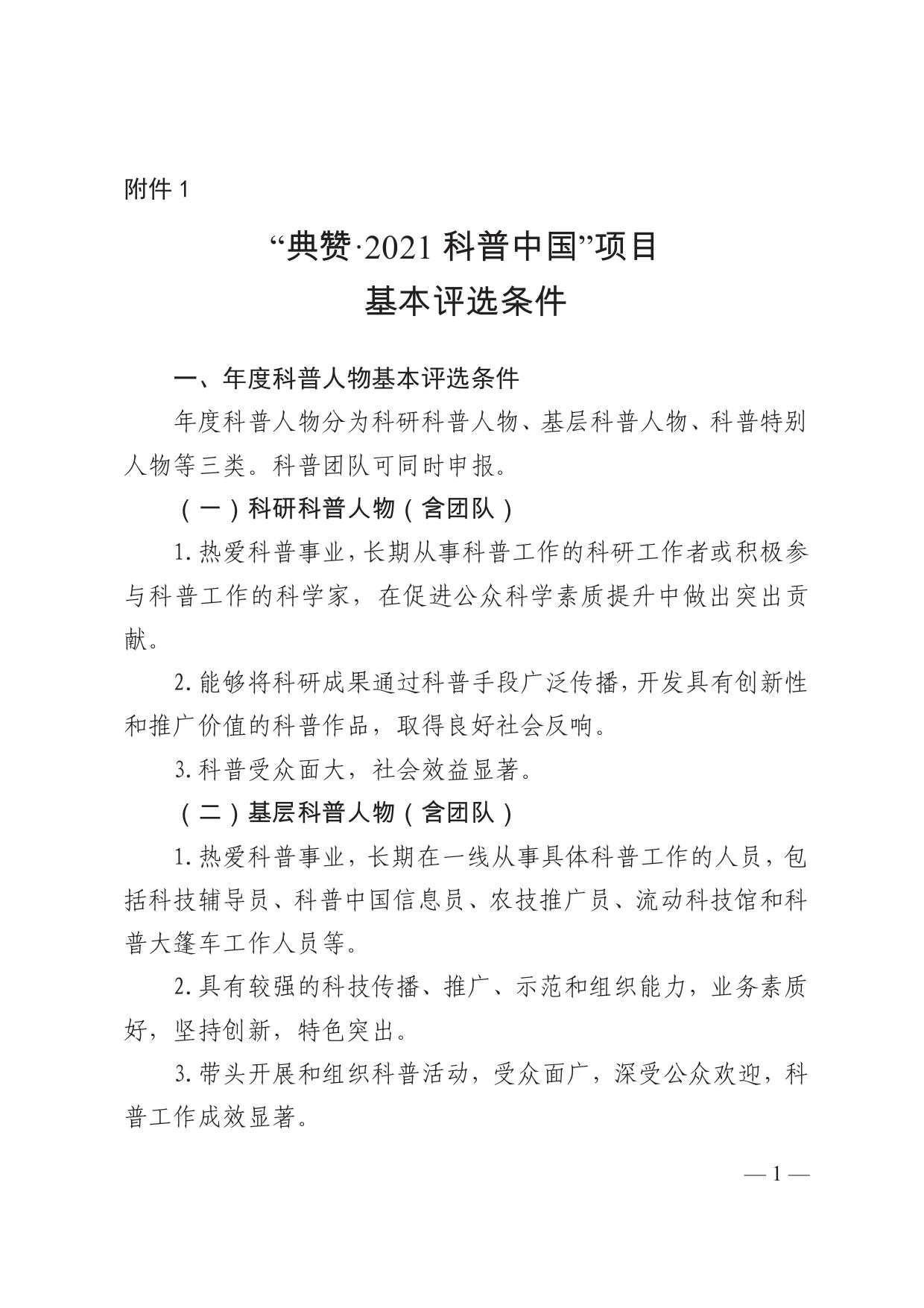 附件 1

“典赞·2021 科普中国”项目
基本评选条件

一、年度科普人物基本评选条件

年度科普人物分为科研科普人物、基层科普人物、科普特别人物等三类。科普团队可同时申报。

（一）科研科普人物（含团队）

1. 热爱科普事业，长期从事科普工作的科研工作者或积极参与科普工作的科学家，在促进公众科学素质提升中做出突出贡献。

2. 能够将科研成果通过科普手段广泛传播，开发具有创新性和推广价值的科普作品，取得良好社会反响。

3. 科普受众面大，社会效益显著。

（二）基层科普人物（含团队）

1. 热爱科普事业，长期在一线从事具体科普工作的人员，包括科技辅导员、科普中国信息员、农技推广员、流动科技馆和科普大篷车工作人员等。

2. 具有较强的科技传播、推广、示范和组织能力，业务素质好，坚持创新，特色突出。

3. 带头开展和组织科普活动，受众面广，深受公众欢迎，科普工作成效显著。

— 1 —